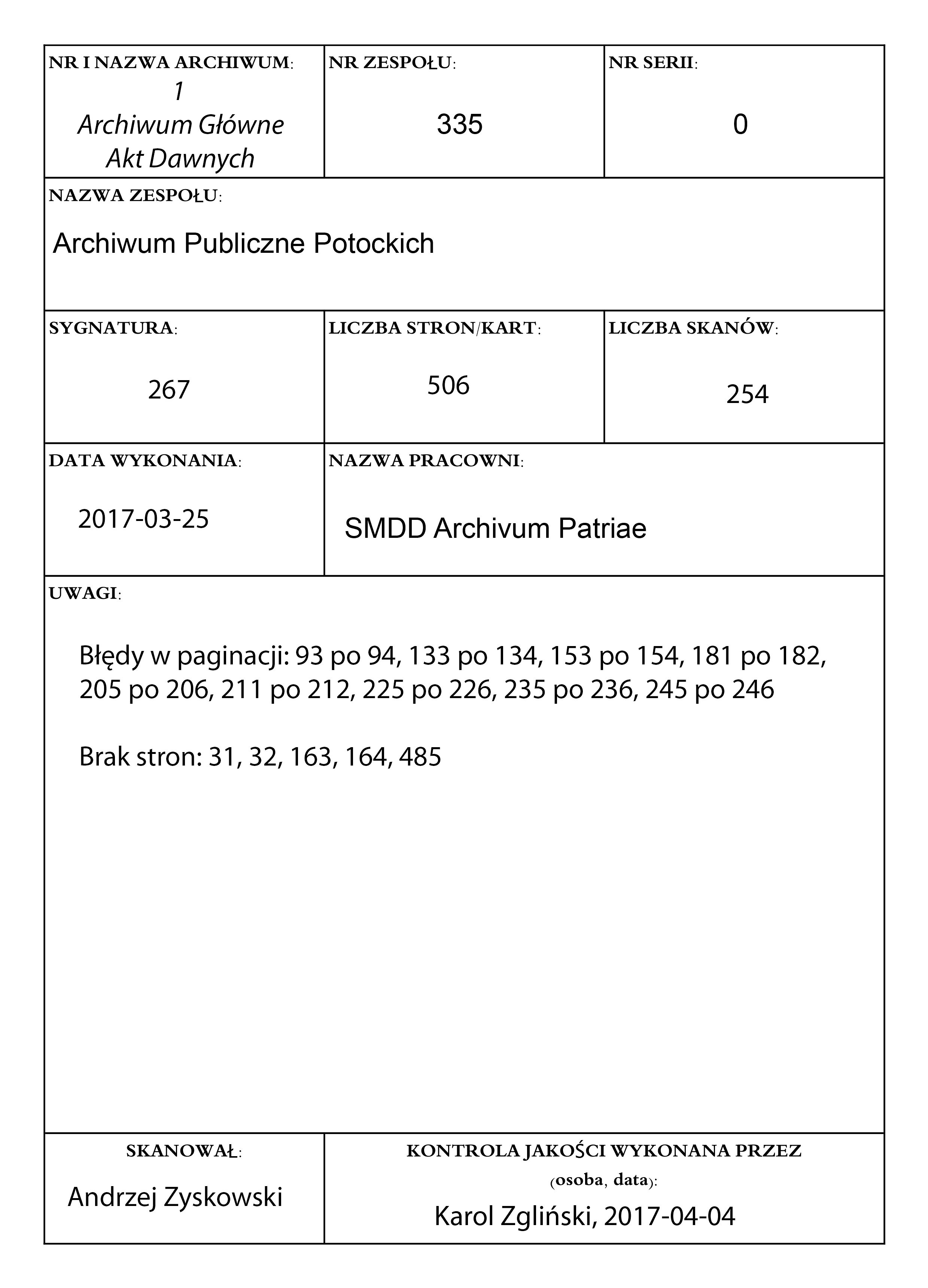 NR I NAZWA ARCHIWUM:
1
Archiwum Główne Akt Dawnych

NR ZESPOŁU:
335

NR SERII:
0

NAZWA ZESPOŁU:
Archiwum Publiczne Potockich

SYGNATURA:
267

LICZBA STRON/KART:
506

LICZBA SKANÓW:
254

DATA WYKONANIA:
2017-03-25

NAZWA PRACOWNI:
SMDD Archivum Patriae

UWAGI:

Błędy w paginacji: 93 po 94, 133 po 134, 153 po 154, 181 po 182, 205 po 206, 211 po 212, 225 po 226, 235 po 236, 245 po 246

Brak stron: 31, 32, 163, 164, 485

SKANOWAŁ:
Andrzej Zyskowski

KONTROLA JAKOŚCI WYKONANA PRZEZ (osoba, data):
Karol Zgliński, 2017-04-04